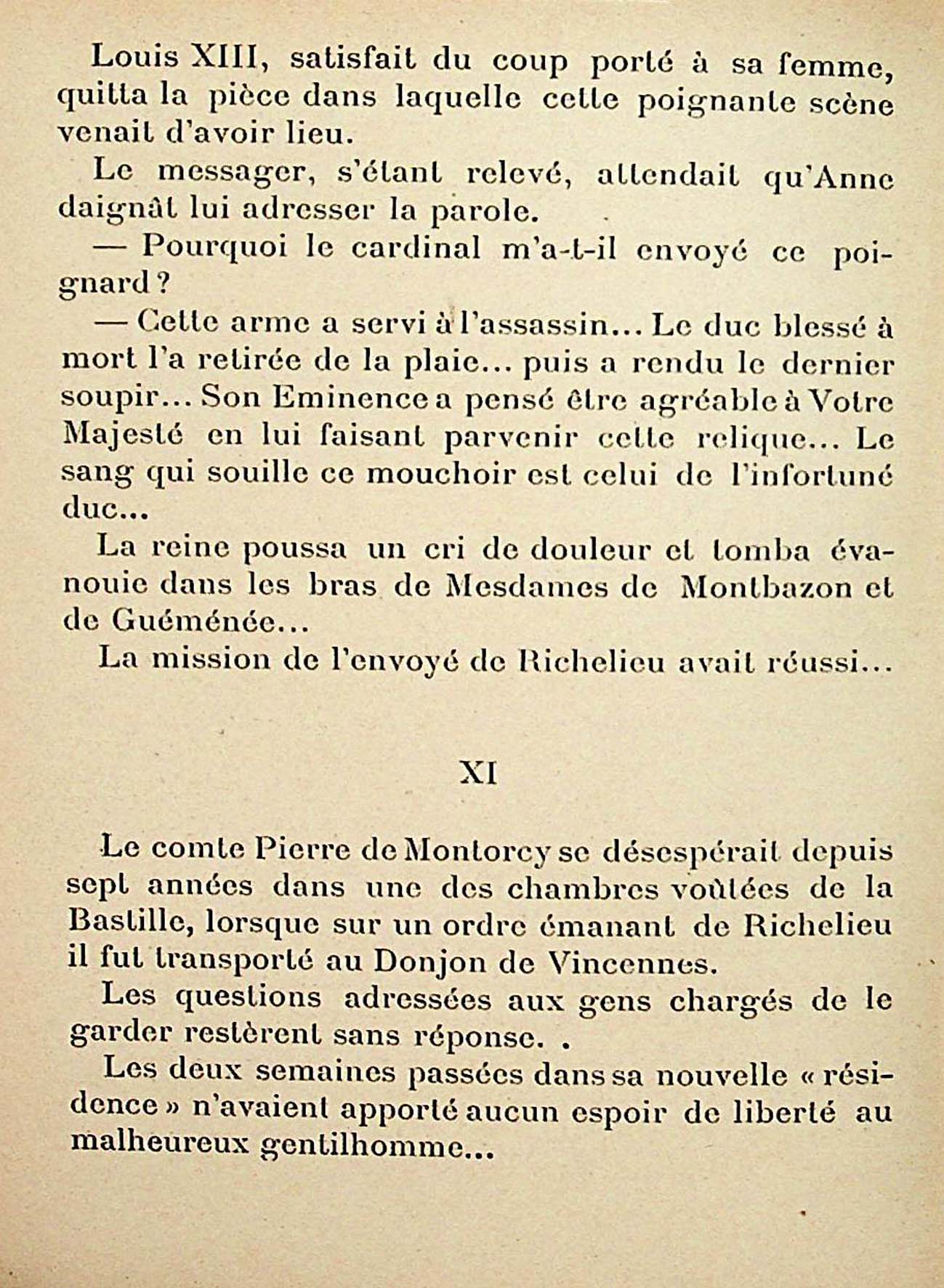 Louis XIII, satisfait du coup porté à sa femme, quitta la pièce dans laquelle cette poignante scène venait d'avoir lieu.

Le messager, s'étant relevé, attendait qu'Anne daignât lui adresser la parole.

— Pourquoi le cardinal m'a-t-il envoyé ce poignard ?

— Cette arme a servi à l'assassin... Le duc blessé à mort l'a retirée de la plaie... puis a rendu le dernier soupir... Son Eminence a pensé être agréable à Votre Majesté en lui faisant parvenir cette relique... Le sang qui souille ce mouchoir est celui de l'infortuné duc...

La reine poussa un cri de douleur et tomba évanouie dans les bras de Mesdames de Montbazon et de Guéménée...

La mission de l'envoyé de Richelieu avait réussi...

XI

Le comte Pierre de Montorcy se désespérait depuis sept années dans une des chambres voûtées de la Bastille, lorsque sur un ordre émanant de Richelieu il fut transporté au Donjon de Vincennes.

Les questions adressées aux gens chargés de le garder restèrent sans réponse. .

Les deux semaines passées dans sa nouvelle « résidence » n'avaient apporté aucun espoir de liberté au malheureux gentilhomme...